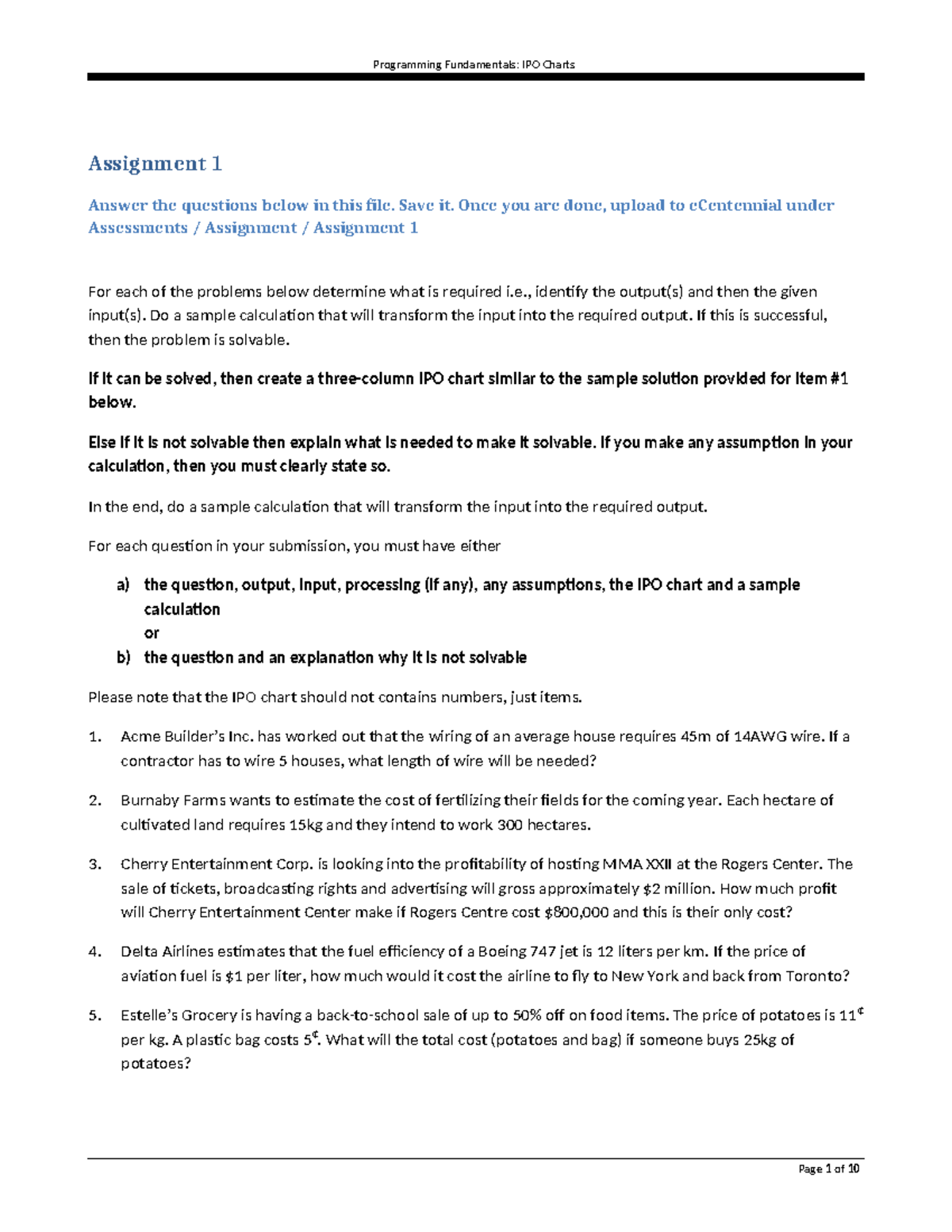 Programming Fundamentals: IPO Charts

Assignment 1

Answer the questions below in this file. Save it. Once you are done, upload to eCentennial under Assessments / Assignment / Assignment 1

For each of the problems below determine what is required i.e., identify the output(s) and then the given input(s). Do a sample calculation that will transform the input into the required output. If this is successful, then the problem is solvable.

If it can be solved, then create a three-column IPO chart similar to the sample solution provided for item #1 below.

Else if it is not solvable then explain what is needed to make it solvable. If you make any assumption in your calculation, then you must clearly state so.

In the end, do a sample calculation that will transform the input into the required output.

For each question in your submission, you must have either

a) the question, output, input, processing (if any), any assumptions, the IPO chart and a sample calculation
or
b) the question and an explanation why it is not solvable

Please note that the IPO chart should not contains numbers, just items.

1. Acme Builder's Inc. has worked out that the wiring of an average house requires 45m of 14AWG wire. If a contractor has to wire 5 houses, what length of wire will be needed?

2. Burnaby Farms wants to estimate the cost of fertilizing their fields for the coming year. Each hectare of cultivated land requires 15kg and they intend to work 300 hectares.

3. Cherry Entertainment Corp. is looking into the profitability of hosting MMA XXII at the Rogers Center. The sale of tickets, broadcasting rights and advertising will gross approximately $2 million. How much profit will Cherry Entertainment Center make if Rogers Centre cost $800,000 and this is their only cost?

4. Delta Airlines estimates that the fuel efficiency of a Boeing 747 jet is 12 liters per km. If the price of aviation fuel is $1 per liter, how much would it cost the airline to fly to New York and back from Toronto?

5. Estelle's Grocery is having a back-to-school sale of up to 50% off on food items. The price of potatoes is 11¢ per kg. A plastic bag costs 5¢. What will the total cost (potatoes and bag) if someone buys 25kg of potatoes?

Page 1 of 10